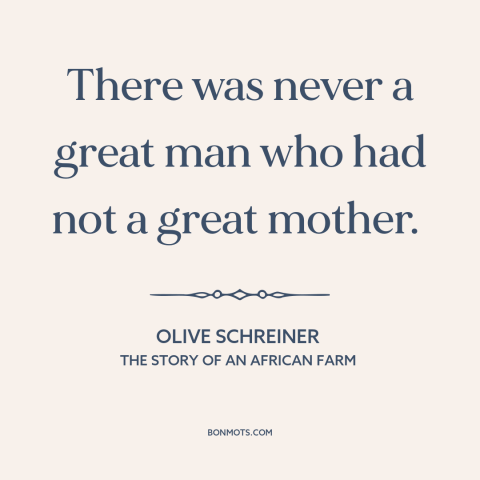 There was never a great man who had not a great mother.

OLIVE SCHREINER
THE STORY OF AN AFRICAN FARM

BONMOTS.COM